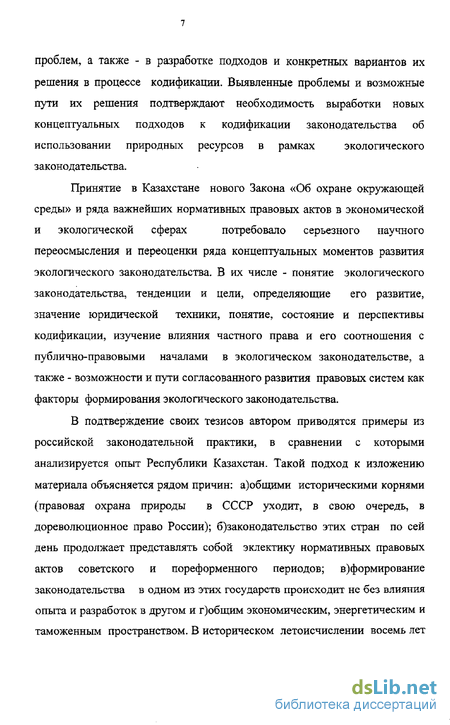 7

проблем, а также - в разработке подходов и конкретных вариантов их решения в процессе кодификации. Выявленные проблемы и возможные пути их решения подтверждают необходимость выработки новых концептуальных подходов к кодификации законодательства об использовании природных ресурсов в рамках экологического законодательства.

Принятие в Казахстане нового Закона «Об охране окружающей среды» и ряда важнейших нормативных правовых актов в экономической и экологической сферах потребовало серьезного научного переосмысления и переоценки ряда концептуальных моментов развития экологического законодательства. В их числе - понятие экологического законодательства, тенденции и цели, определяющие его развитие, значение юридической техники, понятие, состояние и перспективы кодификации, изучение влияния частного права и его соотношения с публично-правовыми началами в экологическом законодательстве, а также - возможности и пути согласованного развития правовых систем как факторы формирования экологического законодательства.

В подтверждение своих тезисов автором приводятся примеры из российской законодательной практики, в сравнении с которыми анализируется опыт Республики Казахстан. Такой подход к изложению материала объясняется рядом причин: а)общими историческими корнями (правовая охрана природы в СССР уходит, в свою очередь, в дореволюционное право России); б)законодательство этих стран по сей день продолжает представлять собой эклектику нормативных правовых актов советского и пореформенного периодов; в)формирование законодательства в одном из этих государств происходит не без влияния опыта и разработок в другом и г)общим экономическим, энергетическим и таможенным пространством. В историческом летоисчислении восемь лет

dsLib.net
библиотека диссертаций